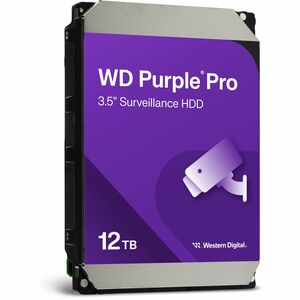 WD Purple® Pro
3.5" Surveillance HDD

12 TB

Western Digital.